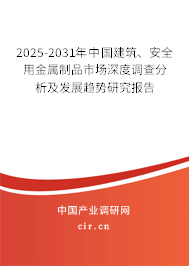 2025-2031年中国建筑、安全用金属制品市场深度调查分析及发展趋势研究报告

中国产业调研网
cir.cn